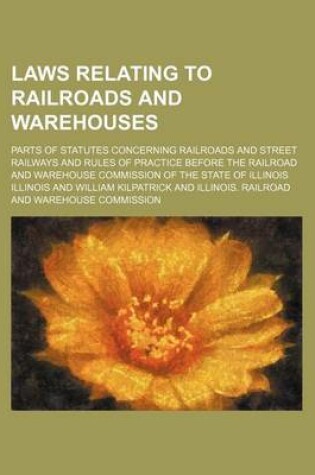 LAWS RELATING TO RAILROADS AND WAREHOUSES

PARTS OF STATUTES CONCERNING RAILROADS AND STREET RAILWAYS AND RULES OF PRACTICE BEFORE THE RAILROAD AND WAREHOUSE COMMISSION OF THE STATE OF ILLINOIS ILLINOIS AND WILLIAM KILPATRICK AND ILLINOIS. RAILROAD AND WAREHOUSE COMMISSION